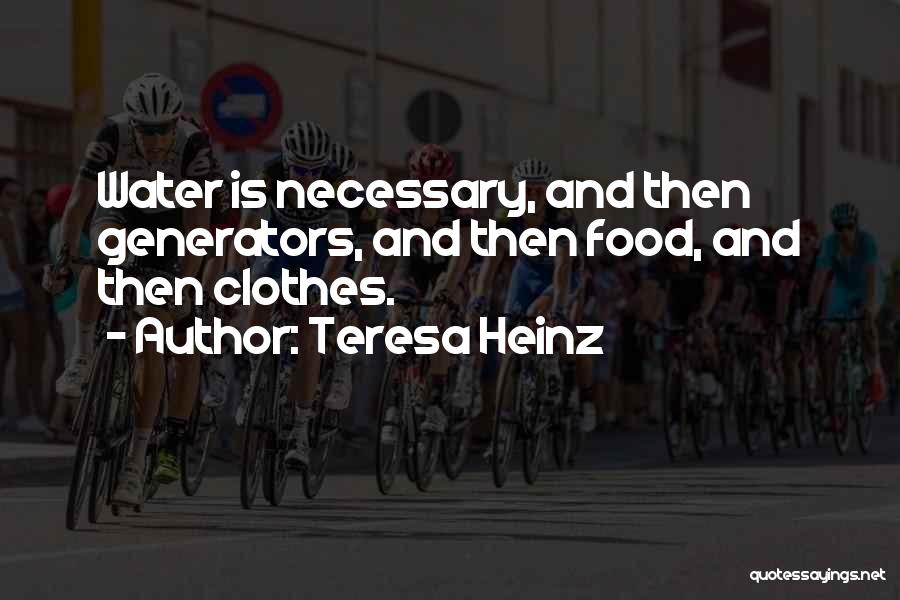 Water is necessary, and then generators, and then food, and then clothes.
- Author: Teresa Heinz

quotessayings.net